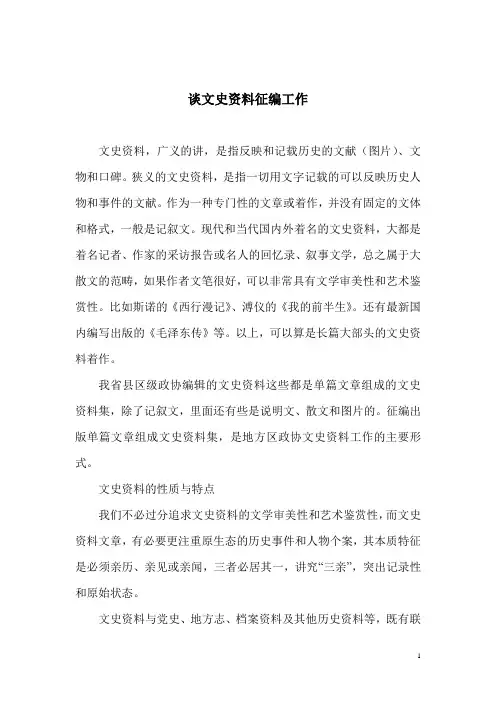 谈文史资料征编工作

文史资料，广义的讲，是指反映和记载历史的文献（图片）、文物和口碑。狭义的文史资料，是指一切用文字记载的可以反映历史人物和事件的文献。作为一种专门性的文章或着作，并没有固定的文体和格式，一般是记叙文。现代和当代国内外着名的文史资料，大都是着名记者、作家的采访报告或名人的回忆录、叙事文学，总之属于大散文的范畴，如果作者文笔很好，可以非常具有文学审美性和艺术鉴赏性。比如斯诺的《西行漫记》、溥仪的《我的前半生》。还有最新国内编写出版的《毛泽东传》等。以上，可以算是长篇大部头的文史资料着作。

我省县区级政协编辑的文史资料这些都是单篇文章组成的文史资料集，除了记叙文，里面还有些是说明文、散文和图片的。征编出版单篇文章组成文史资料集，是地方区政协文史资料工作的主要形式。

文史资料的性质与特点

我们不必过分追求文史资料的文学审美性和艺术鉴赏性，而文史资料文章，有必要更注重原生态的历史事件和人物个案，其本质特征是必须亲历、亲见或亲闻，三者必居其一，讲究“三亲”，突出记录性和原始状态。

文史资料与党史、地方志、档案资料及其他历史资料等，既有联

1